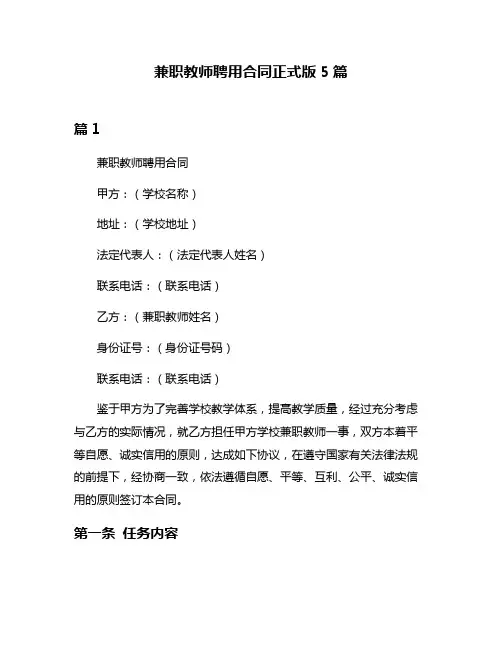 兼职教师聘用合同正式版 5 篇

篇 1

兼职教师聘用合同

甲方：（学校名称）

地址：（学校地址）

法定代表人：（法定代表人姓名）

联系电话：（联系电话）

乙方：（兼职教师姓名）

身份证号：（身份证号码）

联系电话：（联系电话）

鉴于甲方为了完善学校教学体系，提高教学质量，经过充分考虑与乙方的实际情况，就乙方担任甲方学校兼职教师一事，双方本着平等自愿、诚实信用的原则，达成如下协议，在遵守国家有关法律法规的前提下，经协商一致，依法遵循自愿、平等、互利、公平、诚实信用的原则签订本合同。

第一条 任务内容